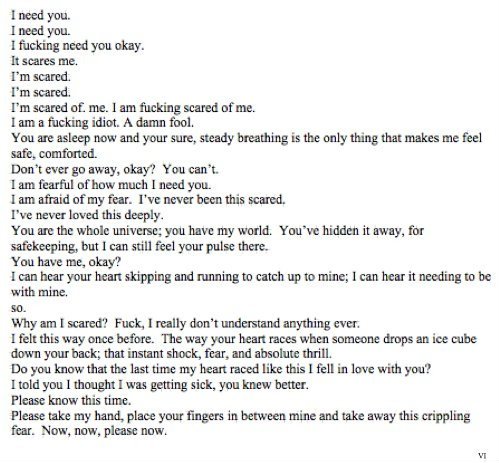 I need you.
I need you.
I fucking need you okay.
It scares me.
I'm scared.
I'm scared.
I'm scared of. me. I am fucking scared of me.
I am a fucking idiot. A damn fool.
You are asleep now and your sure, steady breathing is the only thing that makes me feel safe, comforted.
Don't ever go away, okay? You can't.
I am fearful of how much I need you.
I am afraid of my fear. I've never been this scared.
I've never loved this deeply.
You are the whole universe; you have my world. You've hidden it away, for safekeeping, but I can still feel your pulse there.
You have me, okay?
I can hear your heart skipping and running to catch up to mine; I can hear it needing to be with mine.
so.
Why am I scared? Fuck, I really don't understand anything ever.
I felt this way once before. The way your heart races when someone drops an ice cube down your back; that instant shock, fear, and absolute thrill.
Do you know that the last time my heart raced like this I fell in love with you?
I told you I thought I was getting sick, you knew better.
Please know this time.
Please take my hand, place your fingers in between mine and take away this crippling fear. Now, now, please now.

VI